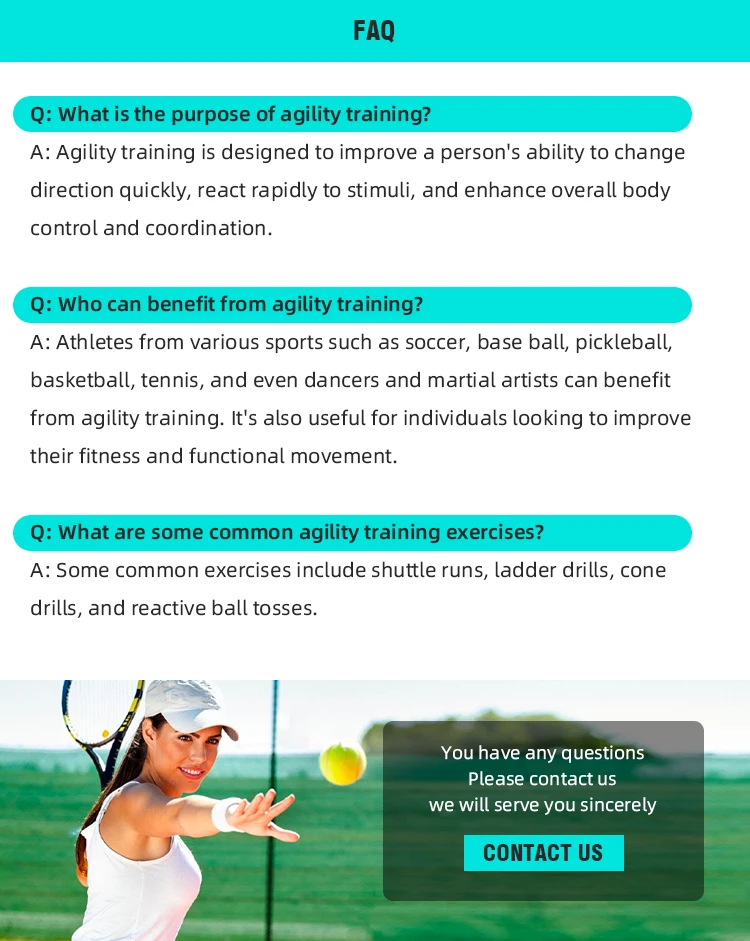 FAQ

Q: What is the purpose of agility training?

A: Agility training is designed to improve a person's ability to change direction quickly, react rapidly to stimuli, and enhance overall body control and coordination.

Q: Who can benefit from agility training?

A: Athletes from various sports such as soccer, base ball, pickleball, basketball, tennis, and even dancers and martial artists can benefit from agility training. It's also useful for individuals looking to improve their fitness and functional movement.

Q: What are some common agility training exercises?

A: Some common exercises include shuttle runs, ladder drills, cone drills, and reactive ball tosses.

You have any questions
Please contact us
we will serve you sincerely

CONTACT US